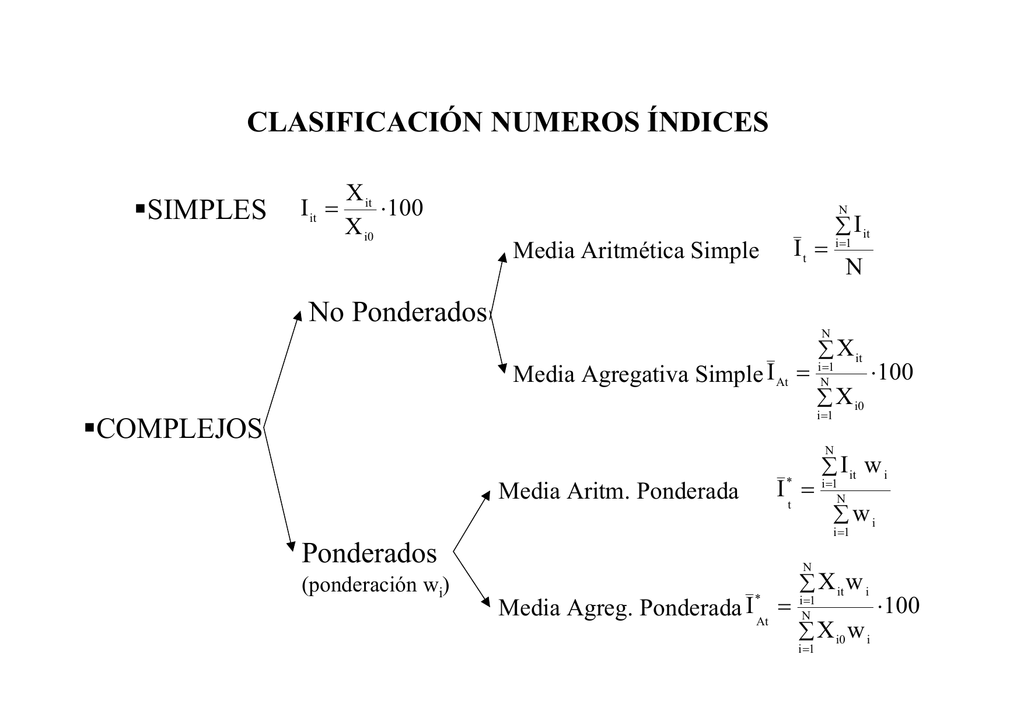 CLASIFICACIÓN NUMEROS ÍNDICES

▪SIMPLES $I_{it} = \frac{X_{it}}{X_{i0}} \cdot 100$

▪COMPLEJOS

No Ponderados

Media Aritmética Simple $\bar{I}_t = \frac{\sum_{i=1}^{N} I_{it}}{N}$

Media Agregativa Simple $\bar{I}_{At} = \frac{\sum_{i=1}^{N} X_{it}}{\sum_{i=1}^{N} X_{i0}} \cdot 100$

Ponderados
(ponderación $w_i$)

Media Aritm. Ponderada $\bar{I}_t^* = \frac{\sum_{i=1}^{N} I_{it} w_i}{\sum_{i=1}^{N} w_i}$

Media Agreg. Ponderada $\bar{I}_{At}^* = \frac{\sum_{i=1}^{N} X_{it} w_i}{\sum_{i=1}^{N} X_{i0} w_i} \cdot 100$